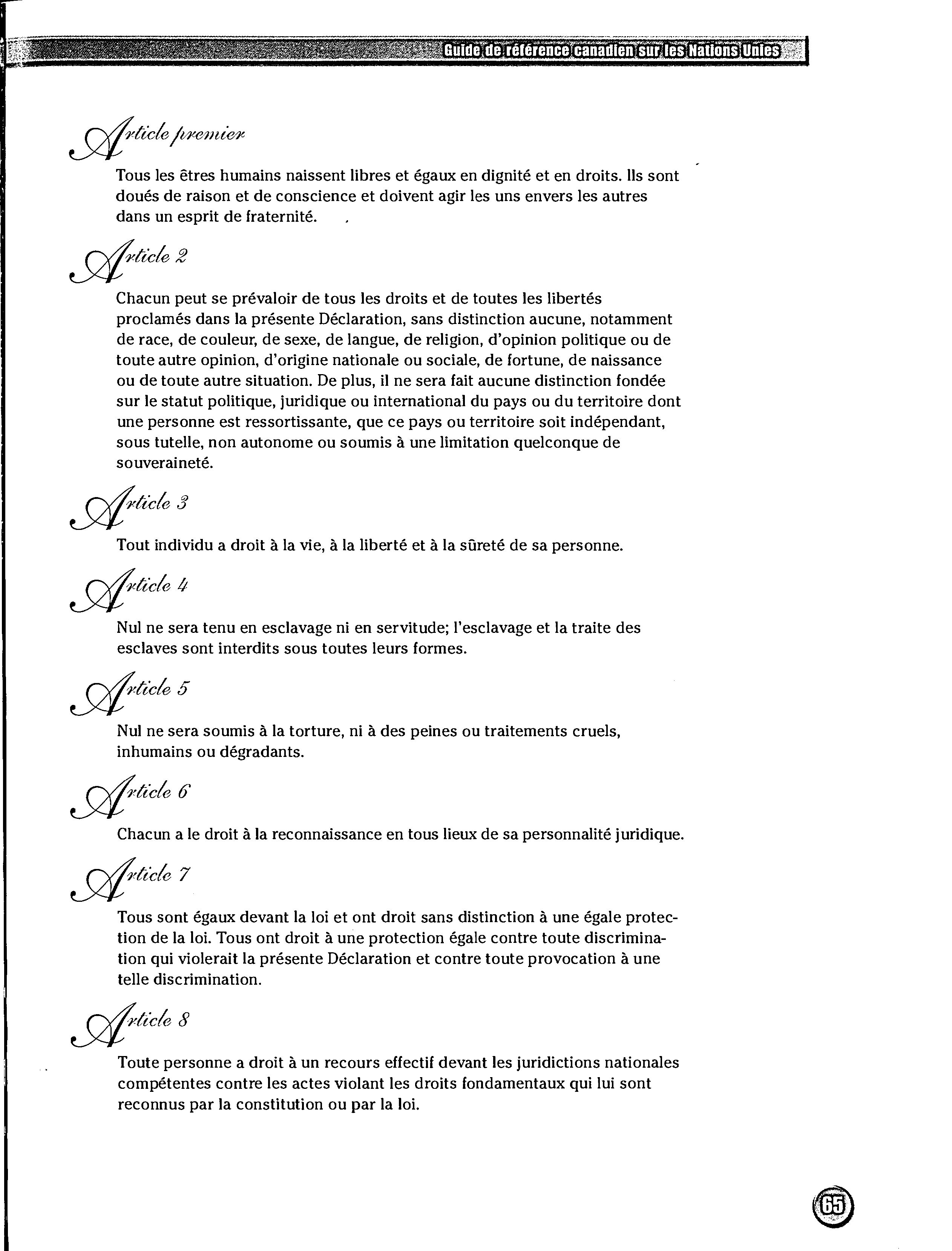 Guide de référence canadien sur les Nations Unies

Article premier

Tous les êtres humains naissent libres et égaux en dignité et en droits. Ils sont doués de raison et de conscience et doivent agir les uns envers les autres dans un esprit de fraternité.

Article 2

Chacun peut se prévaloir de tous les droits et de toutes les libertés proclamés dans la présente Déclaration, sans distinction aucune, notamment de race, de couleur, de sexe, de langue, de religion, d'opinion politique ou de toute autre opinion, d'origine nationale ou sociale, de fortune, de naissance ou de toute autre situation. De plus, il ne sera fait aucune distinction fondée sur le statut politique, juridique ou international du pays ou du territoire dont une personne est ressortissante, que ce pays ou territoire soit indépendant, sous tutelle, non autonome ou soumis à une limitation quelconque de souveraineté.

Article 3

Tout individu a droit à la vie, à la liberté et à la sûreté de sa personne.

Article 4

Nul ne sera tenu en esclavage ni en servitude; l'esclavage et la traite des esclaves sont interdits sous toutes leurs formes.

Article 5

Nul ne sera soumis à la torture, ni à des peines ou traitements cruels, inhumains ou dégradants.

Article 6

Chacun a le droit à la reconnaissance en tous lieux de sa personnalité juridique.

Article 7

Tous sont égaux devant la loi et ont droit sans distinction à une égale protection de la loi. Tous ont droit à une protection égale contre toute discrimination qui violerait la présente Déclaration et contre toute provocation à une telle discrimination.

Article 8

Toute personne a droit à un recours effectif devant les juridictions nationales compétentes contre les actes violant les droits fondamentaux qui lui sont reconnus par la constitution ou par la loi.

65